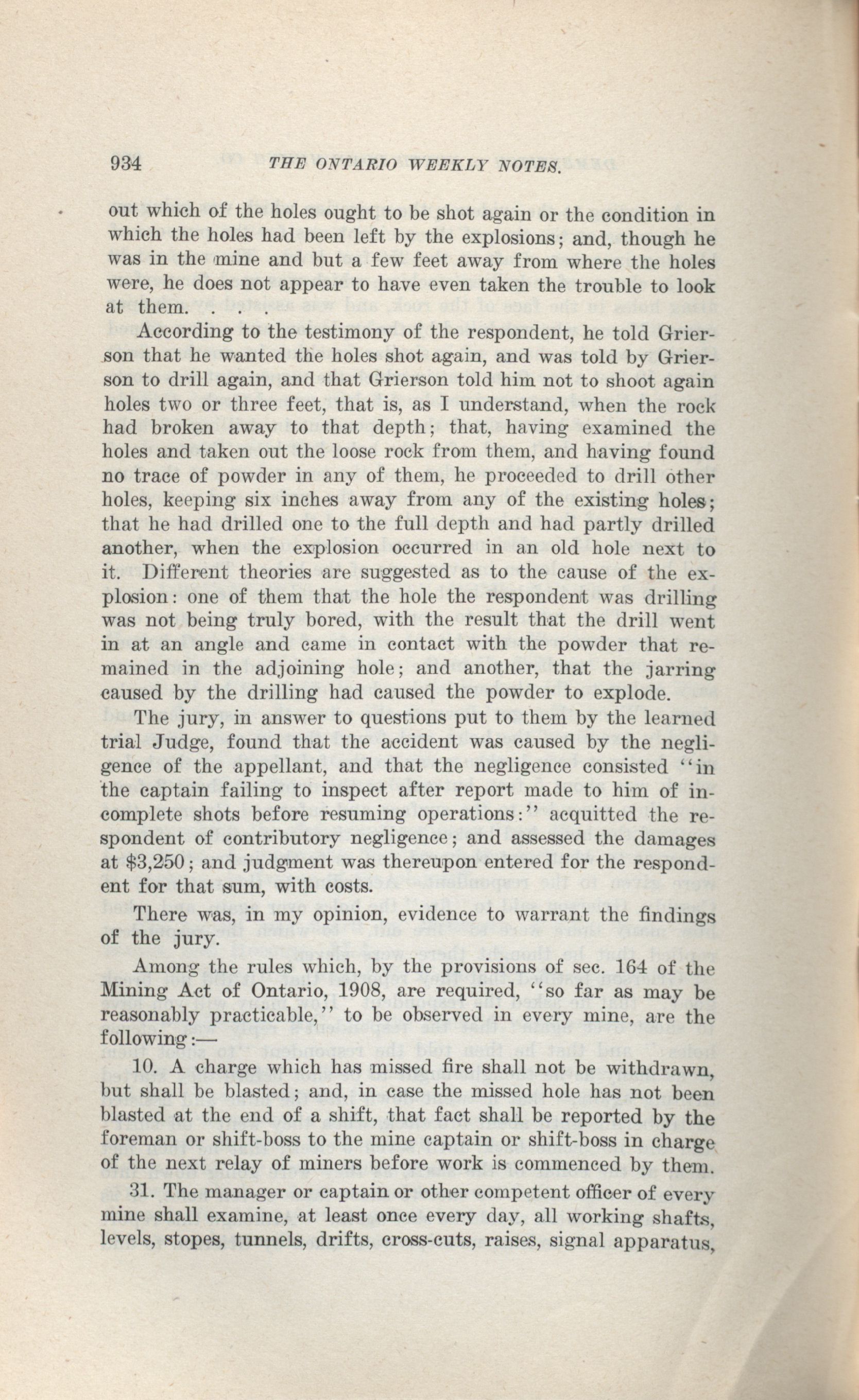 934 THE ONTARIO WEEKLY NOTES.

out which of the holes ought to be shot again or the condition in which the holes had been left by the explosions; and, though he was in the mine and but a few feet away from where the holes were, he does not appear to have even taken the trouble to look at them. . . .

According to the testimony of the respondent, he told Grierson that he wanted the holes shot again, and was told by Grierson to drill again, and that Grierson told him not to shoot again holes two or three feet, that is, as I understand, when the rock had broken away to that depth; that, having examined the holes and taken out the loose rock from them, and having found no trace of powder in any of them, he proceeded to drill other holes, keeping six inches away from any of the existing holes; that he had drilled one to the full depth and had partly drilled another, when the explosion occurred in an old hole next to it. Different theories are suggested as to the cause of the explosion: one of them that the hole the respondent was drilling was not being truly bored, with the result that the drill went in at an angle and came in contact with the powder that remained in the adjoining hole; and another, that the jarring caused by the drilling had caused the powder to explode.

The jury, in answer to questions put to them by the learned trial Judge, found that the accident was caused by the negligence of the appellant, and that the negligence consisted "in the captain failing to inspect after report made to him of incomplete shots before resuming operations:" acquitted the respondent of contributory negligence; and assessed the damages at $3,250; and judgment was thereupon entered for the respondent for that sum, with costs.

There was, in my opinion, evidence to warrant the findings of the jury.

Among the rules which, by the provisions of sec. 164 of the Mining Act of Ontario, 1908, are required, "so far as may be reasonably practicable," to be observed in every mine, are the following:—

10. A charge which has missed fire shall not be withdrawn, but shall be blasted; and, in case the missed hole has not been blasted at the end of a shift, that fact shall be reported by the foreman or shift-boss to the mine captain or shift-boss in charge of the next relay of miners before work is commenced by them.

31. The manager or captain or other competent officer of every mine shall examine, at least once every day, all working shafts, levels, stopes, tunnels, drifts, cross-cuts, raises, signal apparatus,